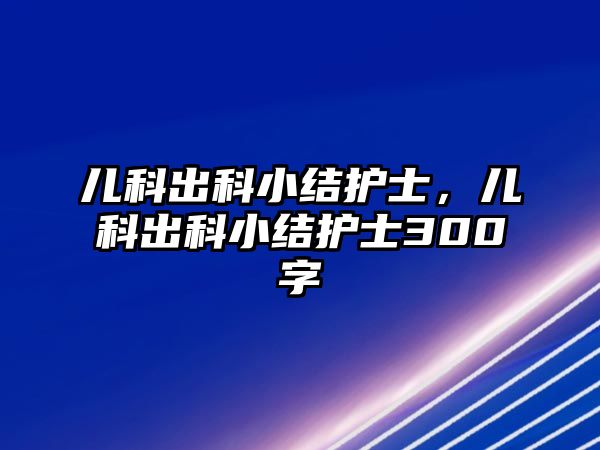 儿科出科小结护士，儿科出科小结护士300字